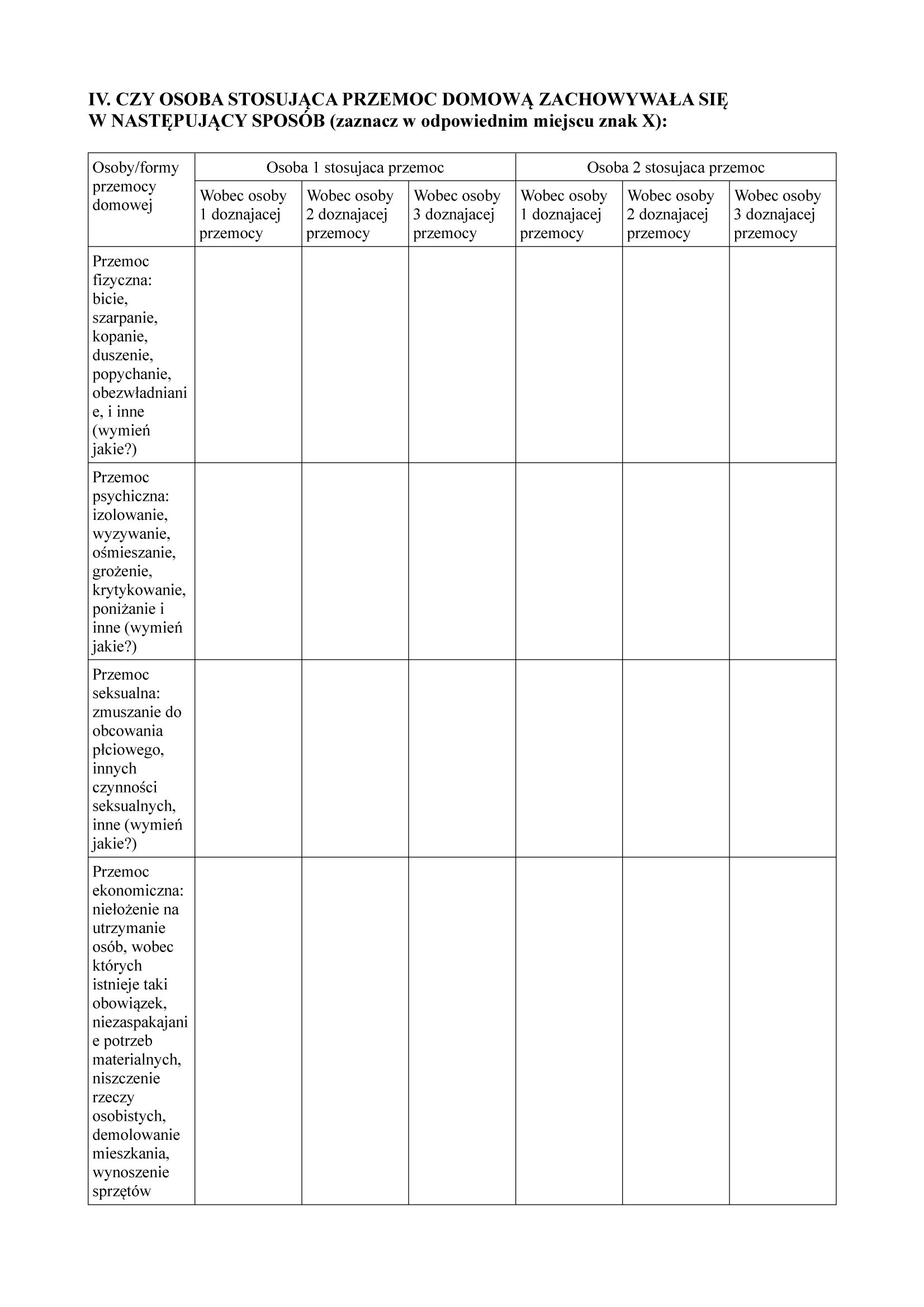 IV. CZY OSOBA STOSUJĄCA PRZEMOC DOMOWĄ ZACHOWYWAŁA SIĘ W NASTĘPUJĄCY SPOSÓB (zaznacz w odpowiednim miejscu znak X):

| Osoby/formy przemocy domowej | Osoba 1 stosujaca przemoc | | | Osoba 2 stosujaca przemoc | | |
|---|---|---|---|---|---|---|
| | Wobec osoby 1 doznajacej przemocy | Wobec osoby 2 doznajacej przemocy | Wobec osoby 3 doznajacej przemocy | Wobec osoby 1 doznajacej przemocy | Wobec osoby 2 doznajacej przemocy | Wobec osoby 3 doznajacej przemocy |
| Przemoc fizyczna: bicie, szarpanie, kopanie, duszenie, popychanie, obezwładnianie, i inne (wymień jakie?) | | | | | | |
| Przemoc psychiczna: izolowanie, wyzywanie, ośmieszanie, grożenie, krytykowanie, poniżanie i inne (wymień jakie?) | | | | | | |
| Przemoc seksualna: zmuszanie do obcowania płciowego, innych czynności seksualnych, inne (wymień jakie?) | | | | | | |
| Przemoc ekonomiczna: niełożenie na utrzymanie osób, wobec których istnieje taki obowiązek, niezaspakajanie potrzeb materialnych, niszczenie rzeczy osobistych, demolowanie mieszkania, wynoszenie sprzętów | | | | | | |